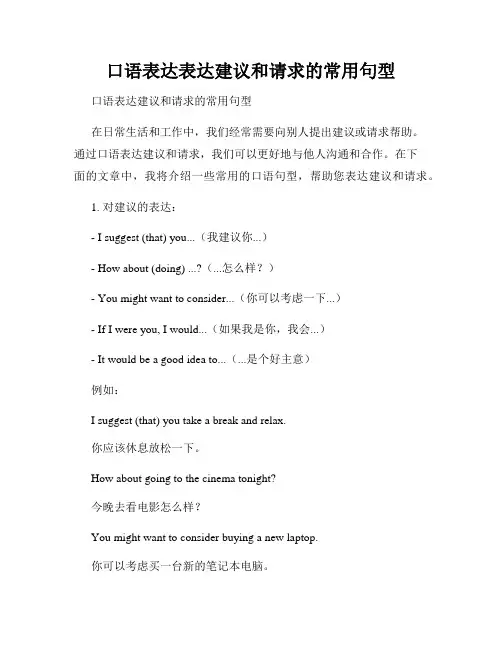 口语表达表达建议和请求的常用句型

口语表达建议和请求的常用句型

在日常生活和工作中，我们经常需要向别人提出建议或请求帮助。通过口语表达建议和请求，我们可以更好地与他人沟通和合作。在下面的文章中，我将介绍一些常用的口语句型，帮助您表达建议和请求。

1. 对建议的表达：

- I suggest (that) you...（我建议你...）

- How about (doing) ...?（...怎么样？）

- You might want to consider...（你可以考虑一下...）

- If I were you, I would...（如果我是你，我会...）

- It would be a good idea to...（...是个好主意）

例如：

I suggest (that) you take a break and relax.

你应该休息放松一下。

How about going to the cinema tonight?

今晚去看电影怎么样？

You might want to consider buying a new laptop.

你可以考虑买一台新的笔记本电脑。